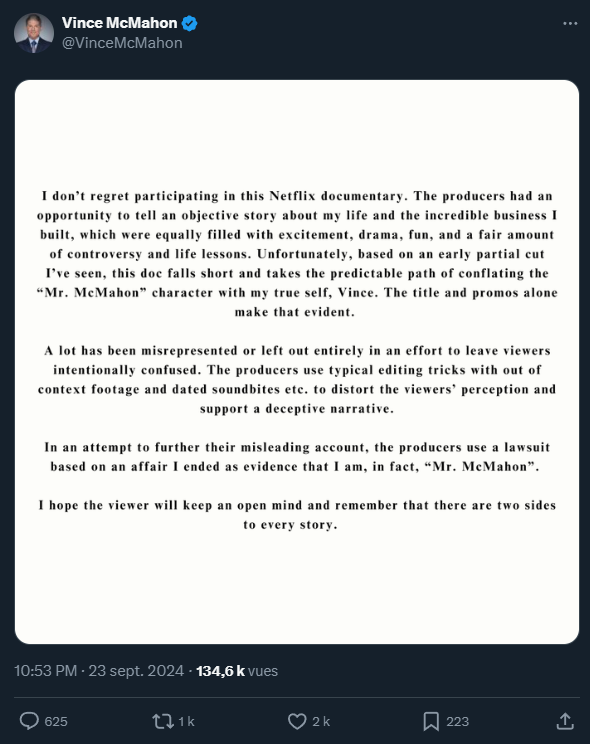 Vince McMahon
@VinceMcMahon

I don't regret participating in this Netflix documentary. The producers had an opportunity to tell an objective story about my life and the incredible business I built, which were equally filled with excitement, drama, fun, and a fair amount of controversy and life lessons. Unfortunately, based on an early partial cut I've seen, this doc falls short and takes the predictable path of conflating the "Mr. McMahon" character with my true self, Vince. The title and promos alone make that evident.

A lot has been misrepresented or left out entirely in an effort to leave viewers intentionally confused. The producers use typical editing tricks with out of context footage and dated soundbites etc. to distort the viewers' perception and support a deceptive narrative.

In an attempt to further their misleading account, the producers use a lawsuit based on an affair I ended as evidence that I am, in fact, "Mr. McMahon".

I hope the viewer will keep an open mind and remember that there are two sides to every story.

10:53 PM · 23 sept. 2024 · 134,6 k vues

625 1 k 2 k 223